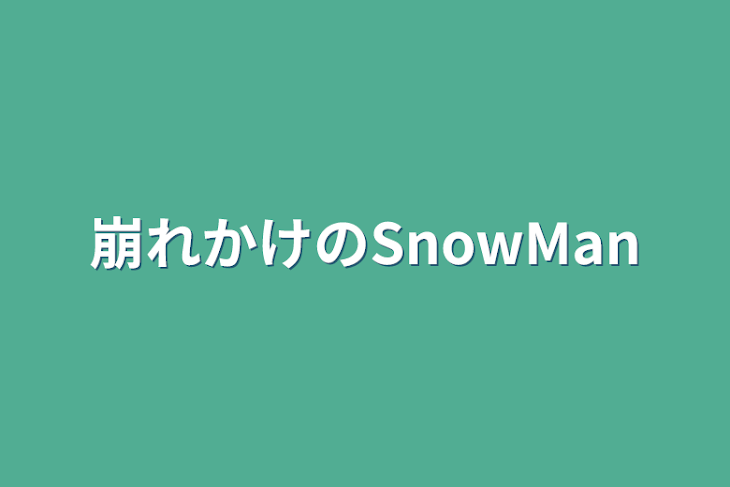 崩れかけのSnowMan